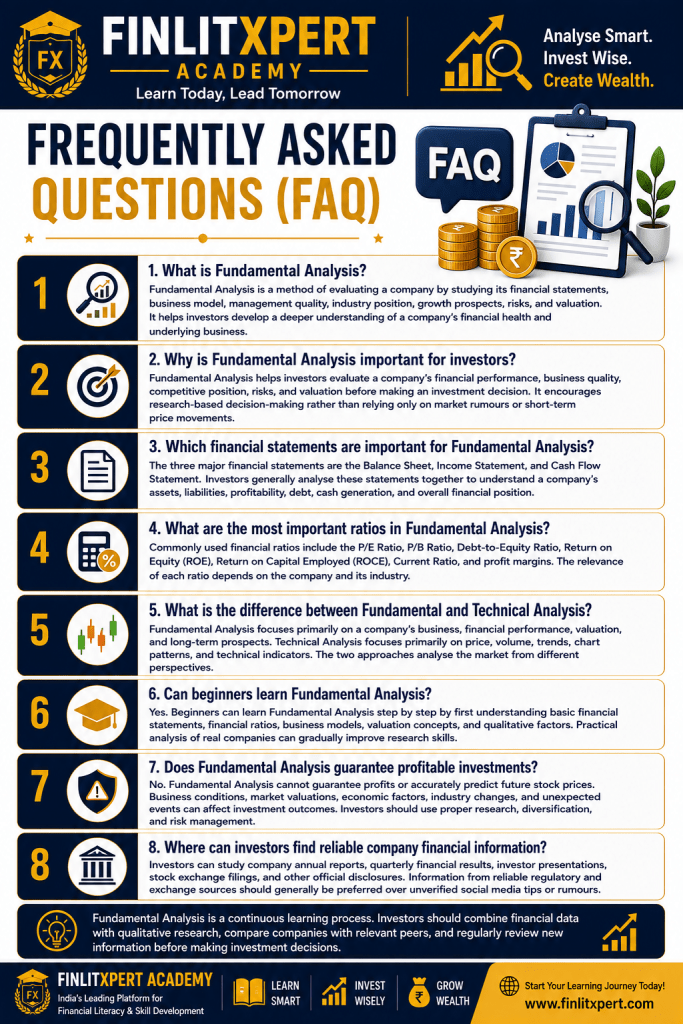 FX

FINLITXPERT ACADEMY

Learn Today, Lead Tomorrow

Analyse Smart. Invest Wise. Create Wealth.

FREQUENTLY ASKED QUESTIONS (FAQ)

FAQ

1

1. What is Fundamental Analysis?

Fundamental Analysis is a method of evaluating a company by studying its financial statements, business model, management quality, industry position, growth prospects, risks, and valuation. It helps investors develop a deeper understanding of a company's financial health and underlying business.

2

2. Why is Fundamental Analysis important for investors?

Fundamental Analysis helps investors evaluate a company's financial performance, business quality, competitive position, risks, and valuation before making an investment decision. It encourages research-based decision-making rather than relying only on market rumours or short-term price movements.

3

3. Which financial statements are important for Fundamental Analysis?

The three major financial statements are the Balance Sheet, Income Statement, and Cash Flow Statement. Investors generally analyse these statements together to understand a company's assets, liabilities, profitability, debt, cash generation, and overall financial position.

4

4. What are the most important ratios in Fundamental Analysis?

Commonly used financial ratios include the P/E Ratio, P/B Ratio, Debt-to-Equity Ratio, Return on Equity (ROE), Return on Capital Employed (ROCE), Current Ratio, and profit margins. The relevance of each ratio depends on the company and its industry.

5

5. What is the difference between Fundamental and Technical Analysis?

Fundamental Analysis focuses primarily on a company's business, financial performance, valuation, and long-term prospects. Technical Analysis focuses primarily on price, volume, trends, chart patterns, and technical indicators. The two approaches analyse the market from different perspectives.

6

6. Can beginners learn Fundamental Analysis?

Yes. Beginners can learn Fundamental Analysis step by step by first understanding basic financial statements, financial ratios, business models, valuation concepts, and qualitative factors. Practical analysis of real companies can gradually improve research skills.

7

7. Does Fundamental Analysis guarantee profitable investments?

No. Fundamental Analysis cannot guarantee profits or accurately predict future stock prices. Business conditions, market valuations, economic factors, industry changes, and unexpected events can affect investment outcomes. Investors should use proper research, diversification, and risk management.

8

8. Where can investors find reliable company financial information?

Investors can study company annual reports, quarterly financial results, investor presentations, stock exchange filings, and other official disclosures. Information from reliable regulatory and exchange sources should generally be preferred over unverified social media tips or rumours.

Fundamental Analysis is a continuous learning process. Investors should combine financial data with qualitative research, compare companies with relevant peers, and regularly review new information before making investment decisions.

FX

FINLITXPERT ACADEMY

India's Leading Platform for Financial Literacy & Skill Development

LEARN SMART

INVEST WISELY

GROW WEALTH

Start Your Learning Journey Today!

www.finlitxpert.com